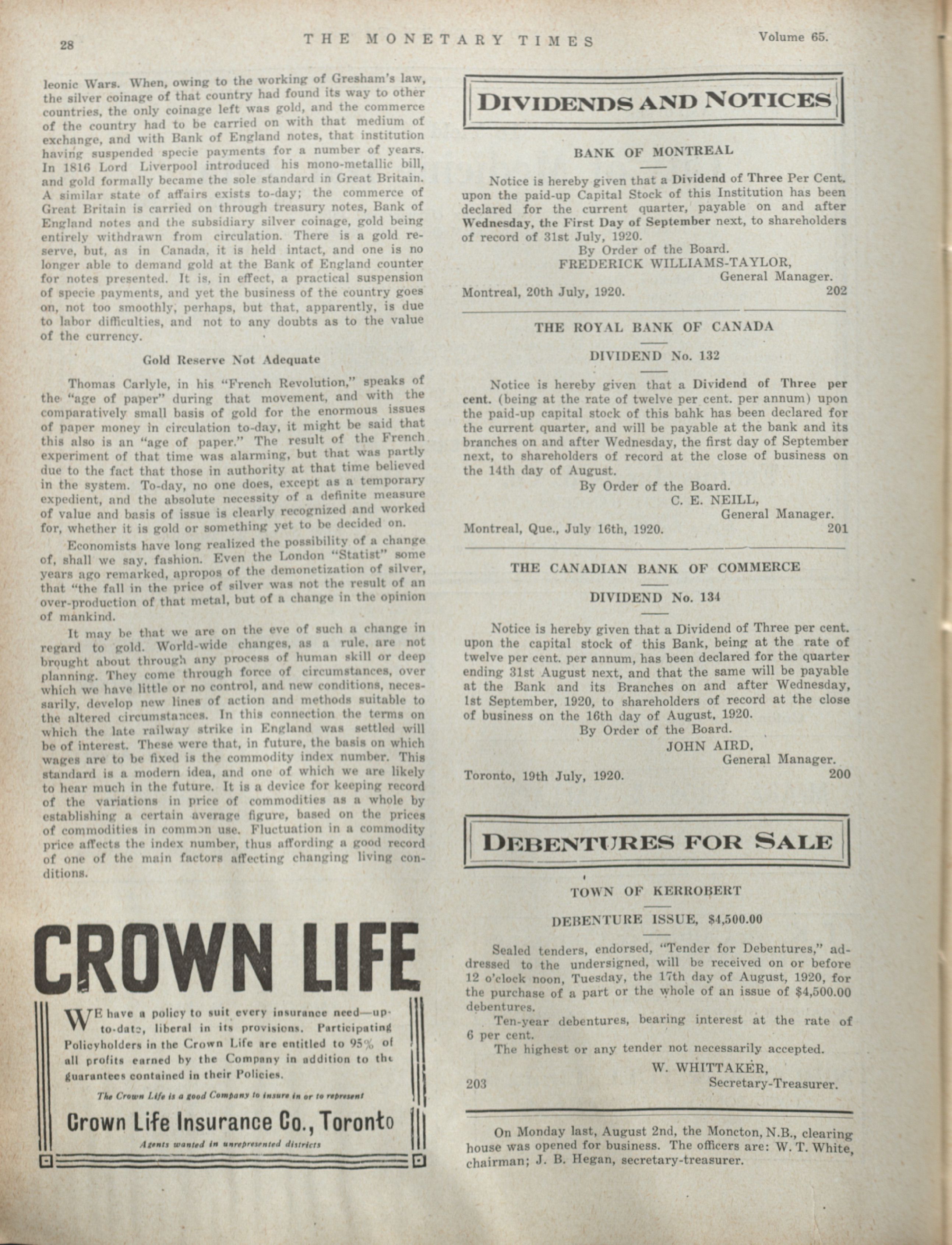 28 THE MONETARY TIMES Volume 65.

leonic Wars. When, owing to the working of Gresham's law, the silver coinage of that country had found its way to other countries, the only coinage left was gold, and the commerce of the country had to be carried on with that medium of exchange, and with Bank of England notes, that institution having suspended specie payments for a number of years. In 1816 Lord Liverpool introduced his mono-metallic bill, and gold formally became the sole standard in Great Britain. A similar state of affairs exists to-day; the commerce of Great Britain is carried on through treasury notes, Bank of England notes and the subsidiary silver coinage, gold being entirely withdrawn from circulation. There is a gold reserve, but, as in Canada, it is held intact, and one is no longer able to demand gold at the Bank of England counter for notes presented. It is, in effect, a practical suspension of specie payments, and yet the business of the country goes on, not too smoothly, perhaps, but that, apparently, is due to labor difficulties, and not to any doubts as to the value of the currency.

Gold Reserve Not Adequate

Thomas Carlyle, in his "French Revolution," speaks of the "age of paper" during that movement, and with the comparatively small basis of gold for the enormous issues of paper money in circulation to-day, it might be said that this also is an "age of paper." The result of the French experiment of that time was alarming, but that was partly due to the fact that those in authority at that time believed in the system. To-day, no one does, except as a temporary expedient, and the absolute necessity of a definite measure of value and basis of issue is clearly recognized and worked for, whether it is gold or something yet to be decided on.

Economists have long realized the possibility of a change of, shall we say, fashion. Even the London "Statist" some years ago remarked, apropos of the demonetization of silver, that "the fall in the price of silver was not the result of an over-production of that metal, but of a change in the opinion of mankind.

It may be that we are on the eve of such a change in regard to gold. World-wide changes, as a rule, are not brought about through any process of human skill or deep planning. They come through force of circumstances, over which we have little or no control, and new conditions, necessarily, develop new lines of action and methods suitable to the altered circumstances. In this connection the terms on which the late railway strike in England was settled will be of interest. These were that, in future, the basis on which wages are to be fixed is the commodity index number. This standard is a modern idea, and one of which we are likely to hear much in the future. It is a device for keeping record of the variations in price of commodities as a whole by establishing a certain average figure, based on the prices of commodities in common use. Fluctuation in a commodity price affects the index number, thus affording a good record of one of the main factors affecting changing living conditions.

CROWN LIFE

WE have a policy to suit every insurance need—up-to-date, liberal in its provisions. Participating Policyholders in the Crown Life are entitled to 95% of all profits earned by the Company in addition to the guarantees contained in their Policies.

The Crown Life is a good Company to insure in or to represent

Crown Life Insurance Co., Toronto

Agents wanted in unrepresented districts

DIVIDENDS AND NOTICES

BANK OF MONTREAL

Notice is hereby given that a Dividend of Three Per Cent. upon the paid-up Capital Stock of this Institution has been declared for the current quarter, payable on and after Wednesday, the First Day of September next, to shareholders of record of 31st July, 1920.
By Order of the Board.
FREDERICK WILLIAMS-TAYLOR,
General Manager.
Montreal, 20th July, 1920. 202

THE ROYAL BANK OF CANADA

DIVIDEND No. 132

Notice is hereby given that a Dividend of Three per cent. (being at the rate of twelve per cent. per annum) upon the paid-up capital stock of this bahk has been declared for the current quarter, and will be payable at the bank and its branches on and after Wednesday, the first day of September next, to shareholders of record at the close of business on the 14th day of August.
By Order of the Board.
C. E. NEILL,
General Manager.
Montreal, Que., July 16th, 1920. 201

THE CANADIAN BANK OF COMMERCE

DIVIDEND No. 134

Notice is hereby given that a Dividend of Three per cent. upon the capital stock of this Bank, being at the rate of twelve per cent. per annum, has been declared for the quarter ending 31st August next, and that the same will be payable at the Bank and its Branches on and after Wednesday, 1st September, 1920, to shareholders of record at the close of business on the 16th day of August, 1920.
By Order of the Board.
JOHN AIRD,
General Manager.
Toronto, 19th July, 1920. 200

DEBENTURES FOR SALE

TOWN OF KERROBERT

DEBENTURE ISSUE, $4,500.00

Sealed tenders, endorsed, "Tender for Debentures," addressed to the undersigned, will be received on or before 12 o'clock noon, Tuesday, the 17th day of August, 1920, for the purchase of a part or the whole of an issue of $4,500.00 debentures.
Ten-year debentures, bearing interest at the rate of 6 per cent.
The highest or any tender not necessarily accepted.
W. WHITTAKER,
203 Secretary-Treasurer.

On Monday last, August 2nd, the Moncton, N.B., clearing house was opened for business. The officers are: W. T. White, chairman; J. B. Hegan, secretary-treasurer.